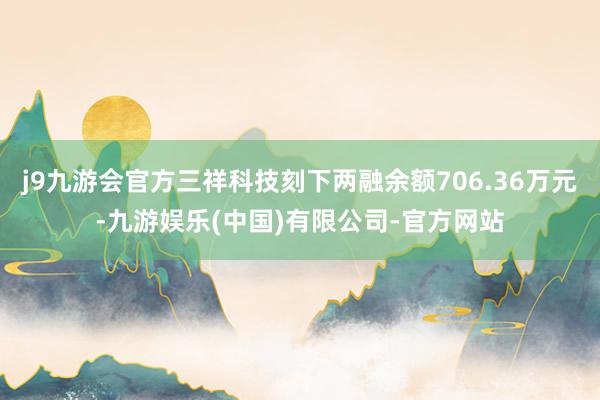 j9九游会官方三祥科技刻下两融余额706.36万元-九游娱乐(中国)有限公司-官方网站